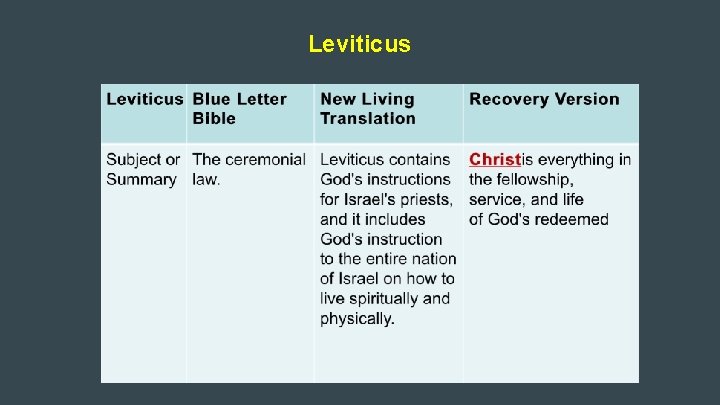 Leviticus

| Leviticus | Blue Letter Bible | New Living Translation | Recovery Version |
|---|---|---|---|
| Subject or Summary | The ceremonial law. | Leviticus contains God's instructions for Israel's priests, and it includes God's instruction to the entire nation of Israel on how to live spiritually and physically. | Christis everything in the fellowship, service, and life of God's redeemed |